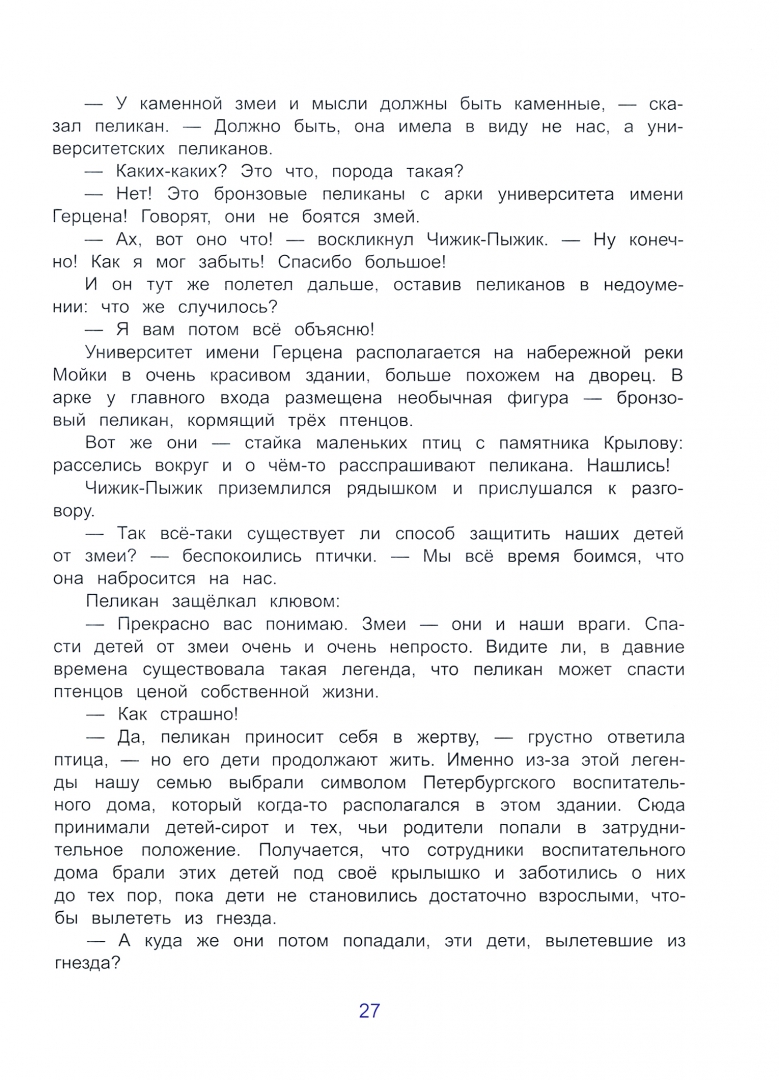 — У каменной змеи и мысли должны быть каменные, — сказал пеликан. — Должно быть, она имела в виду не нас, а университетских пеликанов.

— Каких-каких? Это что, порода такая?

— Нет! Это бронзовые пеликаны с арки университета имени Герцена! Говорят, они не боятся змей.

— Ах, вот оно что! — воскликнул Чижик-Пыжик. — Ну конечно! Как я мог забыть! Спасибо большое!

И он тут же полетел дальше, оставив пеликанов в недоумении: что же случилось?

— Я вам потом всё объясню!

Университет имени Герцена располагается на набережной реки Мойки в очень красивом здании, больше похожем на дворец. В арке у главного входа размещена необычная фигура — бронзовый пеликан, кормящий трёх птенцов.

Вот же они — стайка маленьких птиц с памятника Крылову: расселись вокруг и о чём-то расспрашивают пеликана. Нашлись!

Чижик-Пыжик приземлился рядышком и прислушался к разговору.

— Так всё-таки существует ли способ защитить наших детей от змеи? — беспокоились птички. — Мы всё время боимся, что она набросится на нас.

Пеликан защёлкал клювом:

— Прекрасно вас понимаю. Змеи — они и наши враги. Спасти детей от змеи очень и очень непросто. Видите ли, в давние времена существовала такая легенда, что пеликан может спасти птенцов ценой собственной жизни.

— Как страшно!

— Да, пеликан приносит себя в жертву, — грустно ответила птица, — но его дети продолжают жить. Именно из-за этой легенды нашу семью выбрали символом Петербургского воспитательного дома, который когда-то располагался в этом здании. Сюда принимали детей-сирот и тех, чьи родители попали в затруднительное положение. Получается, что сотрудники воспитательного дома брали этих детей под своё крылышко и заботились о них до тех пор, пока дети не становились достаточно взрослыми, чтобы вылететь из гнезда.

— А куда же они потом попадали, эти дети, вылетевшие из гнезда?

27